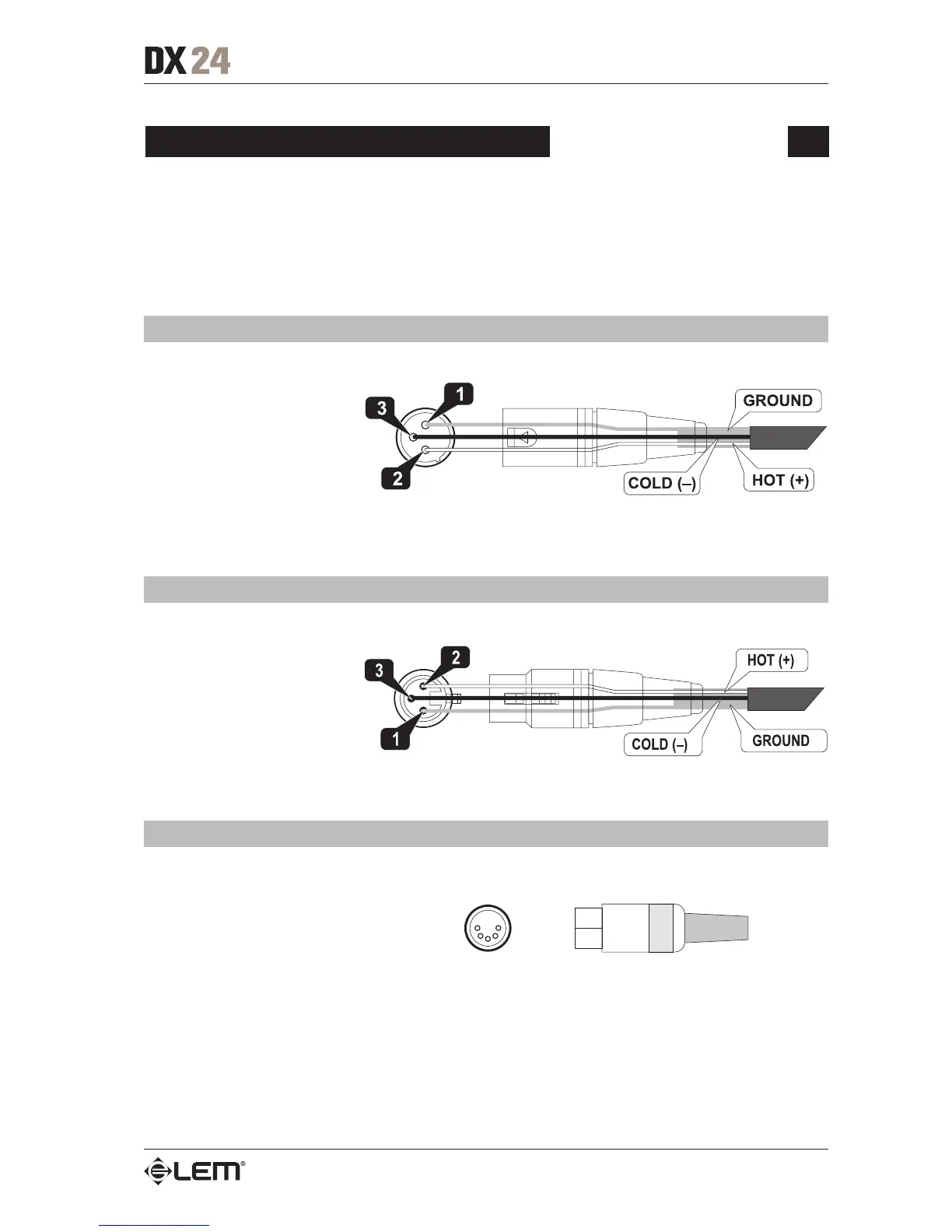 DX 24

3
1
2
GROUND
COLD (–)
HOT (+)

3
2
1
HOT (+)
COLD (–)
GROUND

LEM®